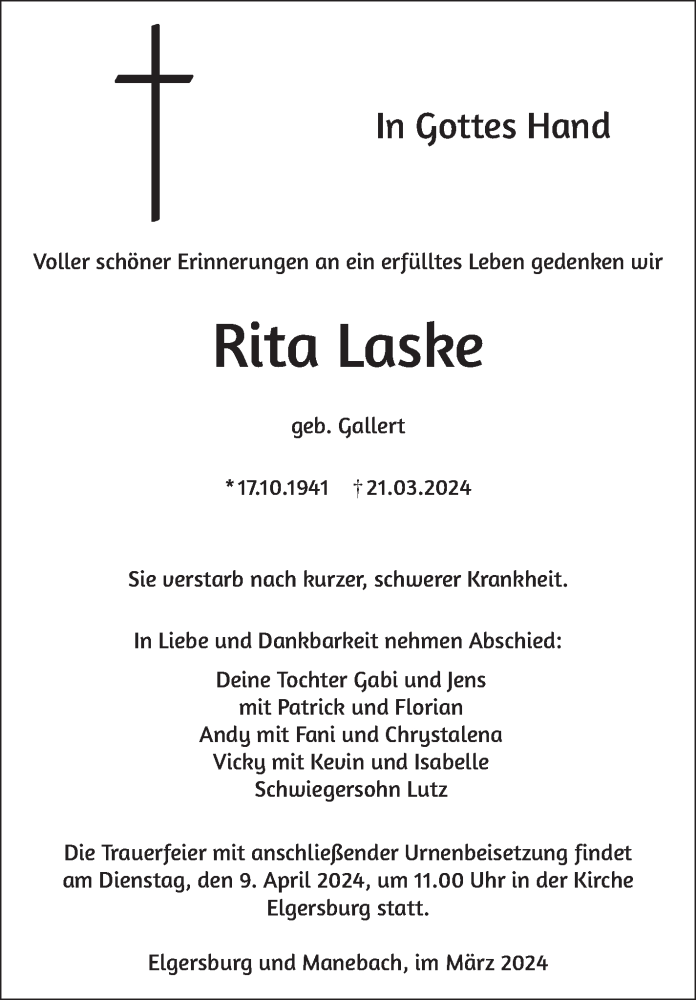 In Gottes Hand

Voller schöner Erinnerungen an ein erfülltes Leben gedenken wir

Rita Laske

geb. Gallert

*17.10.1941 † 21.03.2024

Sie verstarb nach kurzer, schwerer Krankheit.

In Liebe und Dankbarkeit nehmen Abschied:

Deine Tochter Gabi und Jens
mit Patrick und Florian
Andy mit Fani und Chrystalena
Vicky mit Kevin und Isabelle
Schwiegersohn Lutz

Die Trauerfeier mit anschließender Urnenbeisetzung findet am Dienstag, den 9. April 2024, um 11.00 Uhr in der Kirche Elgersburg statt.

Elgersburg und Manebach, im März 2024